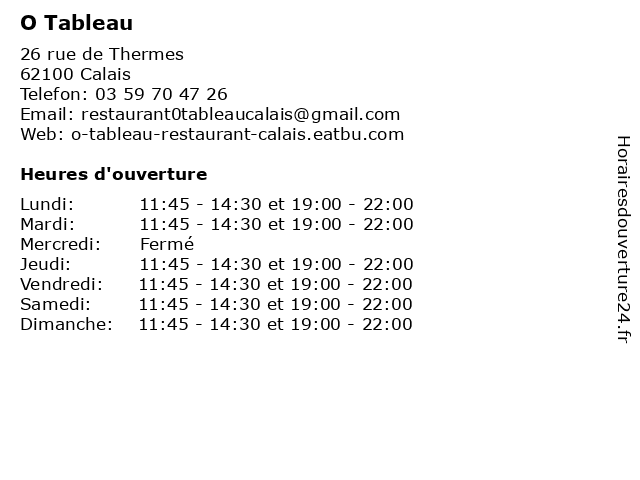 O Tableau

26 rue de Thermes
62100 Calais
Telefon: 03 59 70 47 26
Email: restaurant0tableaucalais@gmail.com
Web: o-tableau-restaurant-calais.eatbu.com

Heures d'ouverture

| | |
|---|---|
| Lundi: | 11:45 - 14:30 et 19:00 - 22:00 |
| Mardi: | 11:45 - 14:30 et 19:00 - 22:00 |
| Mercredi: | Fermé |
| Jeudi: | 11:45 - 14:30 et 19:00 - 22:00 |
| Vendredi: | 11:45 - 14:30 et 19:00 - 22:00 |
| Samedi: | 11:45 - 14:30 et 19:00 - 22:00 |
| Dimanche: | 11:45 - 14:30 et 19:00 - 22:00 |

Horairesdouverture24.fr